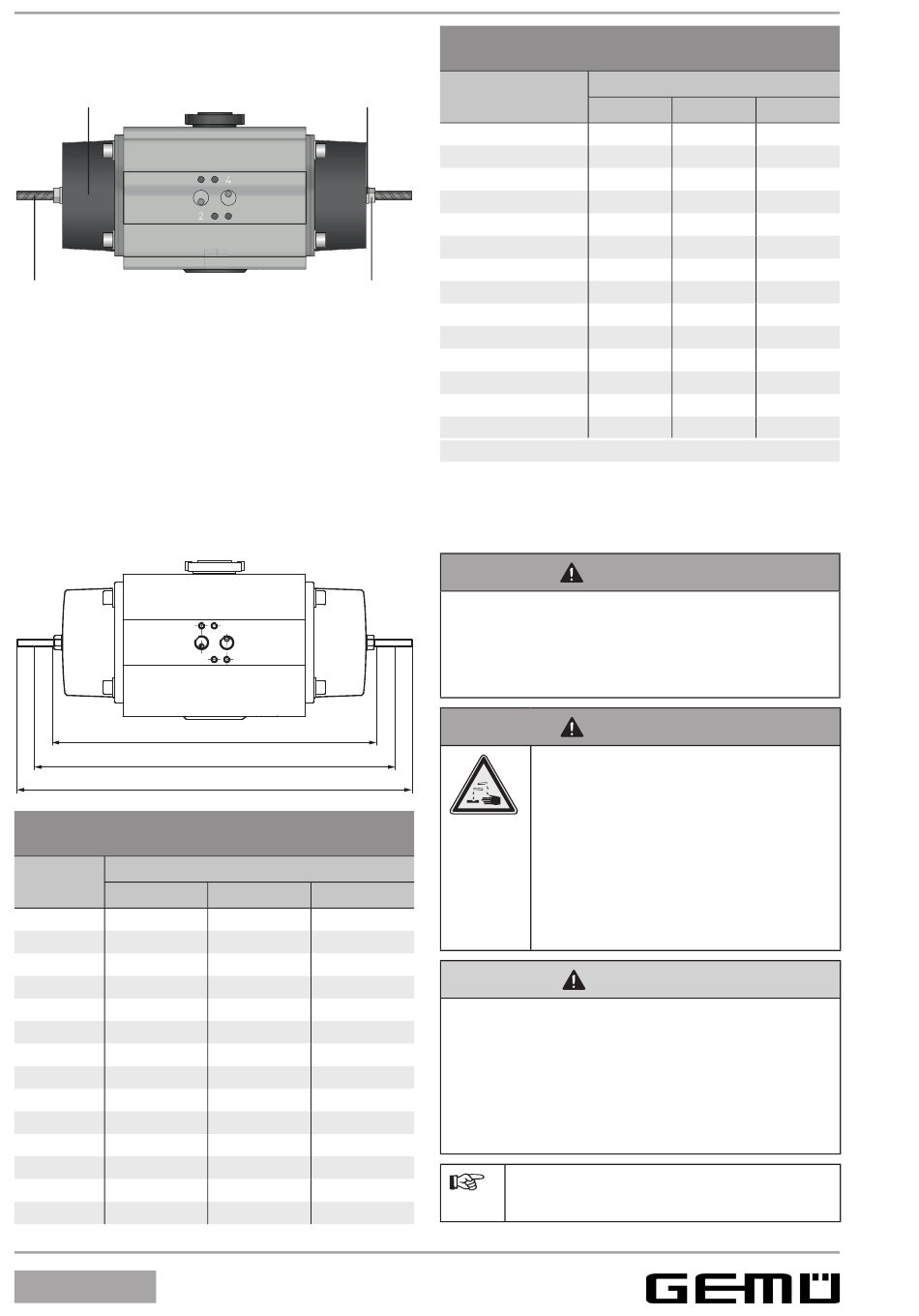 4

2

GEMÜ